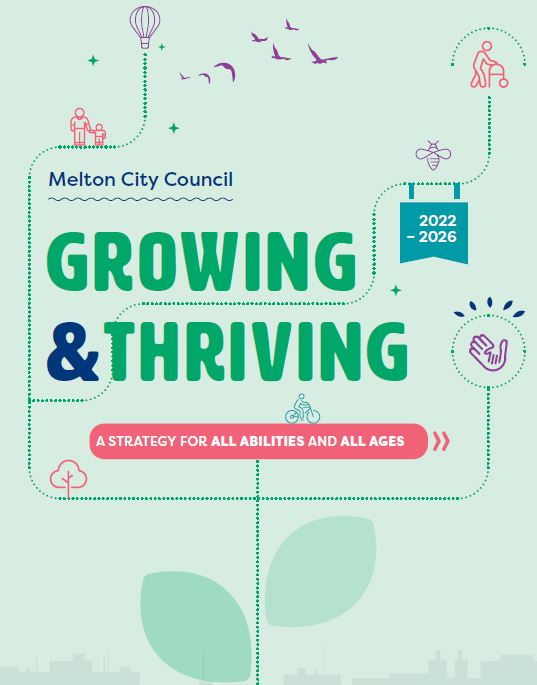 Melton City Council

2022 – 2026

GROWING & THRIVING

A STRATEGY FOR ALL ABILITIES AND ALL AGES